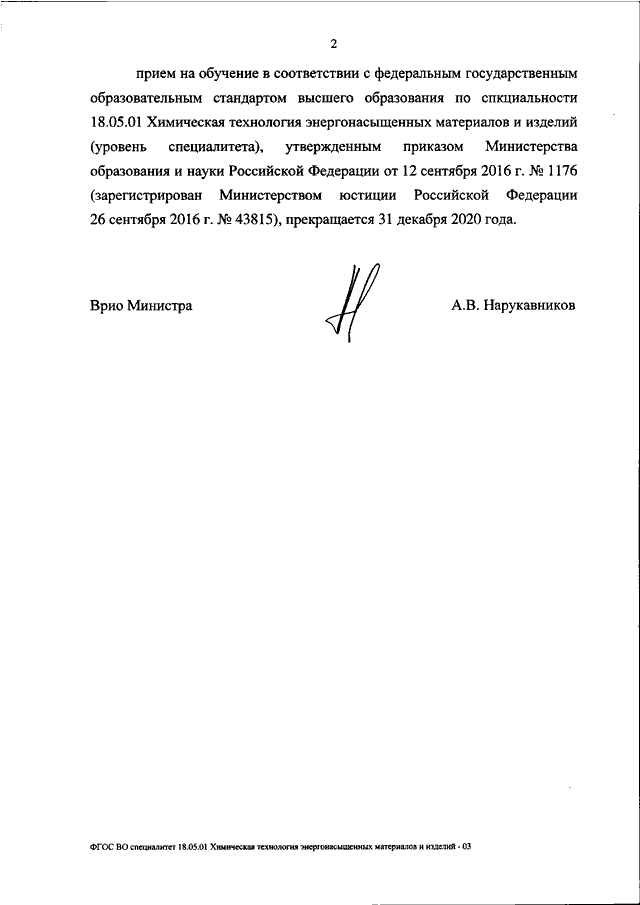 2

прием на обучение в соответствии с федеральным государственным образовательным стандартом высшего образования по спкциальности 18.05.01 Химическая технология энергонасыщенных материалов и изделий (уровень специалитета), утвержденным приказом Министерства образования и науки Российской Федерации от 12 сентября 2016 г. № 1176 (зарегистрирован Министерством юстиции Российской Федерации 26 сентября 2016 г. № 43815), прекращается 31 декабря 2020 года.

Врио Министра

А.В. Нарукавников

ФГОС ВО специалитет 18.05.01 Химическая технология энергонасыщенных материалов и изделий - 03